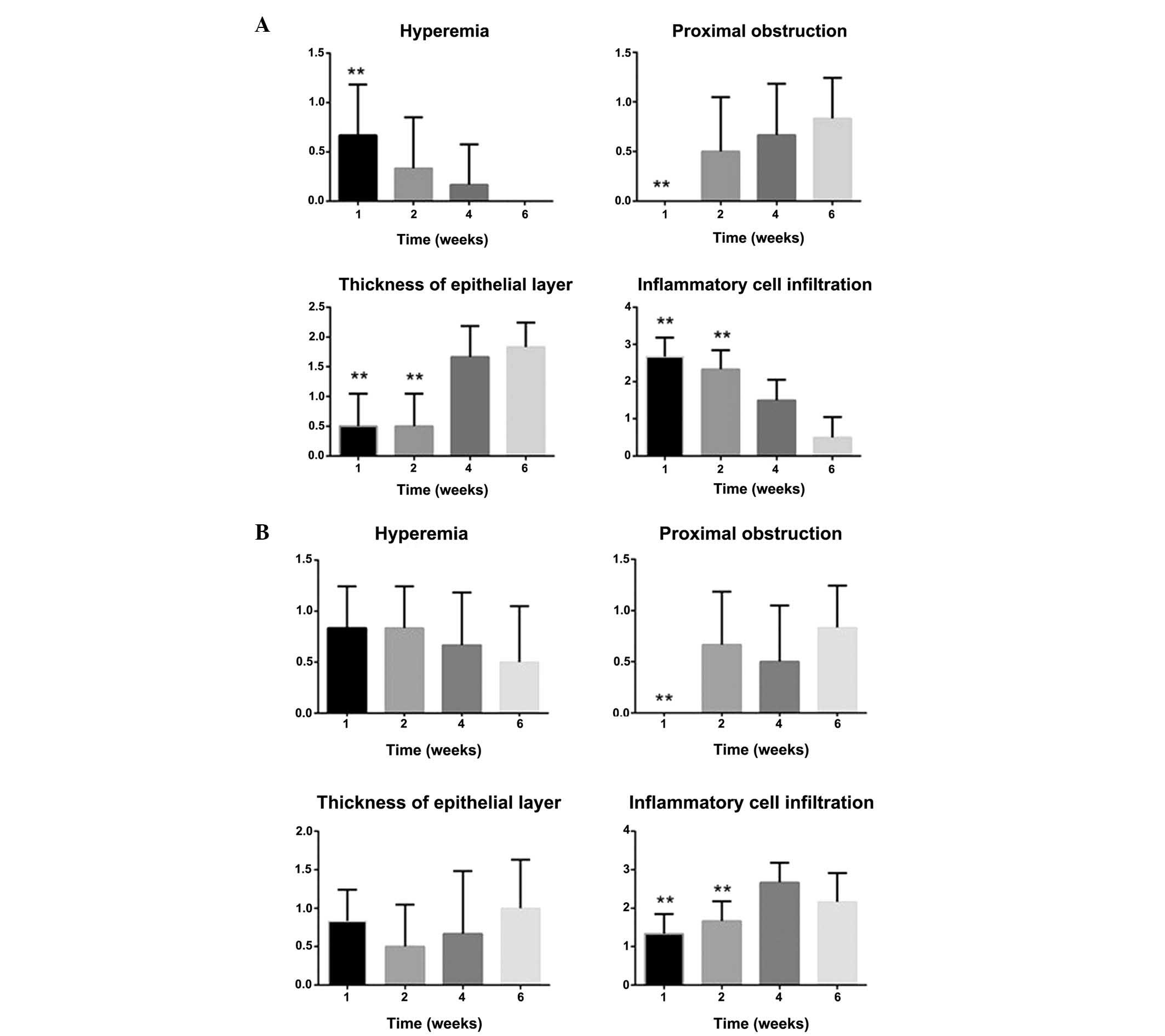 A

Hyperemia

1.5
1.0
0.5
0.0

**

1 2 4 6

Time (weeks)

Proximal obstruction

1.5
1.0
0.5
0.0

**

1 2 4 6

Time (weeks)

Thickness of epithelial layer

2.5
2.0
1.5
1.0
0.5
0.0

** **

1 2 4 6

Time (weeks)

Inflammatory cell infiltration

4
3
2
1
0

** **

1 2 4 6

Time (weeks)

B

Hyperemia

1.5
1.0
0.5
0.0

1 2 4 6

Time (weeks)

Proximal obstruction

1.5
1.0
0.5
0.0

**

1 2 4 6

Time (weeks)

Thickness of epithelial layer

2.0
1.5
1.0
0.5
0.0

1 2 4 6

Time (weeks)

Inflammatory cell infiltration

4
3
2
1
0

** **

1 2 4 6

Time (weeks)